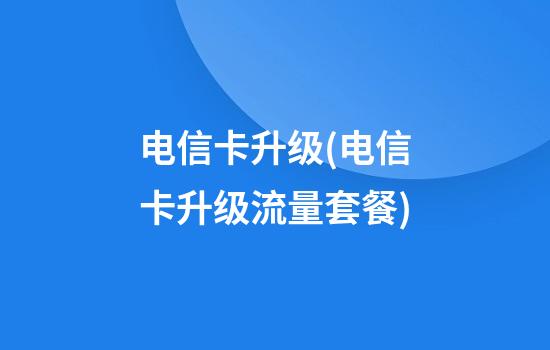 电信卡升级(电信卡升级流量套餐)